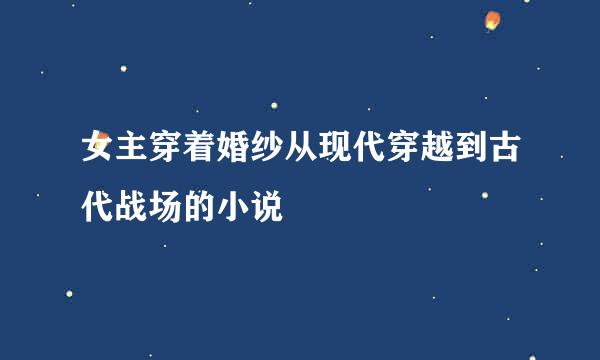 女主穿着婚纱从现代穿越到古代战场的小说